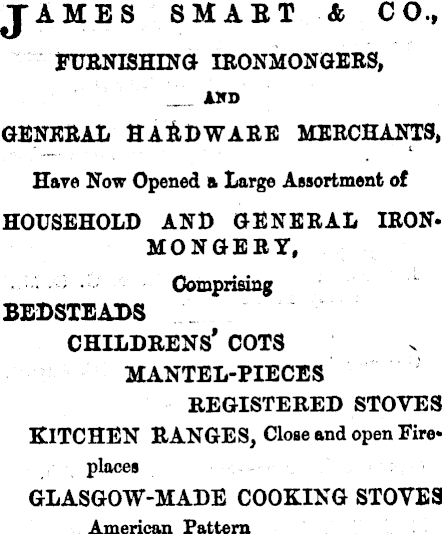 JAMES SMART & CO.,

FURNISHING IRONMONGERS,

AND

GENERAL HARDWARE MERCHANTS,

Have Now Opened a Large Assortment of

HOUSEHOLD AND GENERAL IRONMONGERY,

Comprising

BEDSTEADS

CHILDRENS' COTS

MANTEL-PIECES

REGISTERED STOVES

KITCHEN RANGES, Close and open Fireplaces

GLASGOW-MADE COOKING STOVES

American Pattern